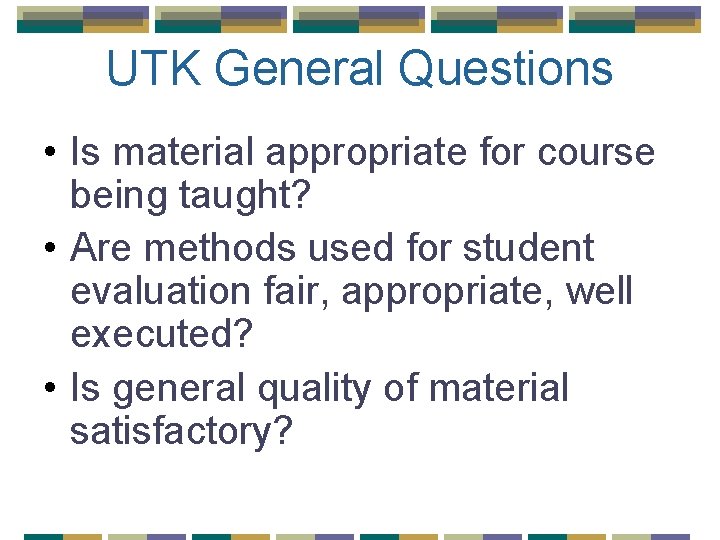 UTK General Questions

• Is material appropriate for course being taught?
• Are methods used for student evaluation fair, appropriate, well executed?
• Is general quality of material satisfactory?